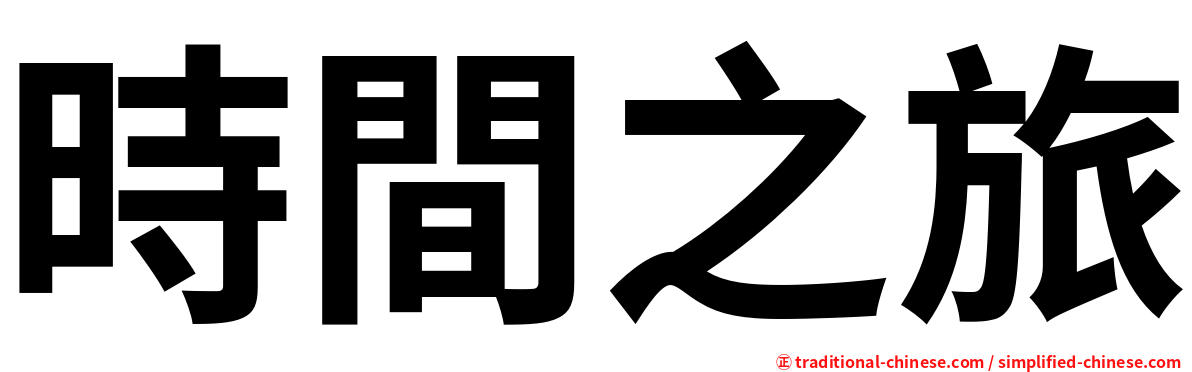 時間之旅

正 traditional-chinese.com / simplified-chinese.com